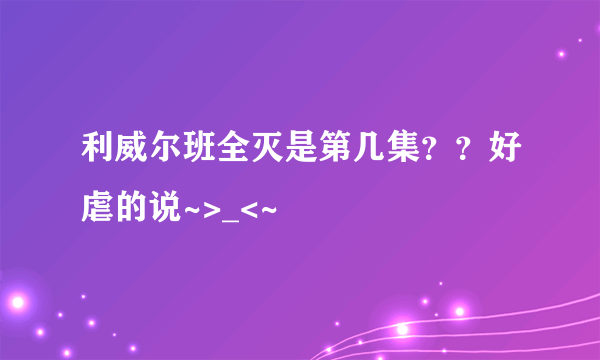 利威尔班全灭是第几集？？好虐的说~>_<~